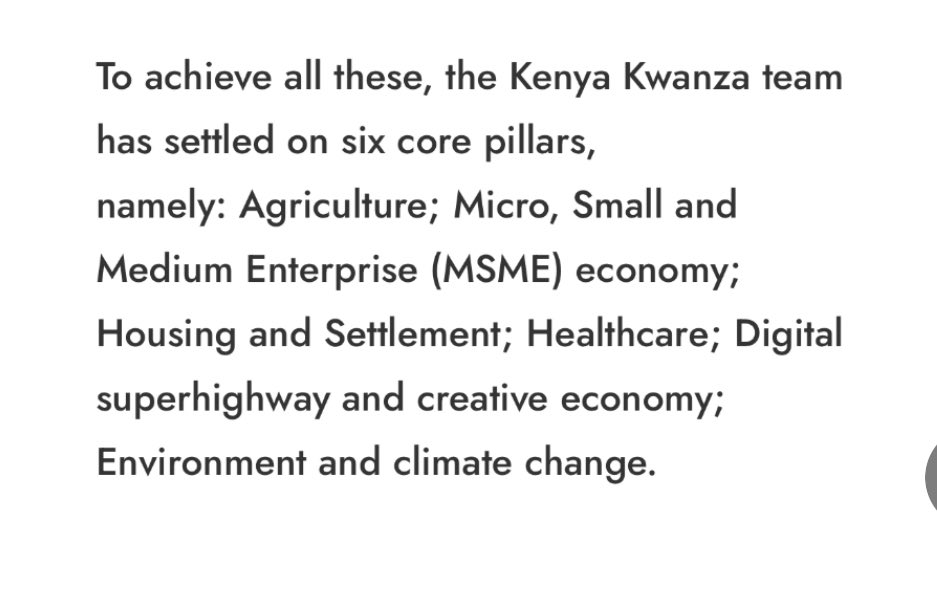 To achieve all these, the Kenya Kwanza team has settled on six core pillars, namely: Agriculture; Micro, Small and Medium Enterprise (MSME) economy; Housing and Settlement; Healthcare; Digital superhighway and creative economy; Environment and climate change.